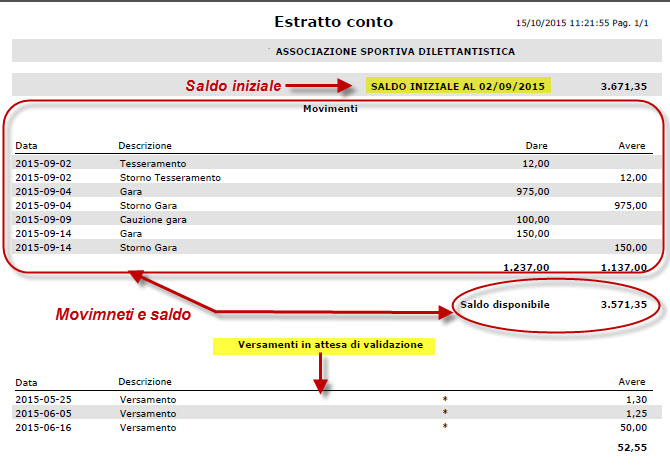 Estratto conto

15/10/2015 11:21:55 Pag. 1/1

ASSOCIAZIONE SPORTIVA DILETTANTISTICA

Saldo iniziale

SALDO INIZIALE AL 02/09/2015 3.671,35

Movimenti

| Data | Descrizione | Dare | Avere |
|---|---|---|---|
| 2015-09-02 | Tesseramento | 12,00 | |
| 2015-09-02 | Storno Tesseramento | | 12,00 |
| 2015-09-04 | Gara | 975,00 | |
| 2015-09-04 | Storno Gara | | 975,00 |
| 2015-09-09 | Cauzione gara | 100,00 | |
| 2015-09-14 | Gara | 150,00 | |
| 2015-09-14 | Storno Gara | | 150,00 |
| | | 1.237,00 | 1.137,00 |

Movimneti e saldo

Saldo disponibile 3.571,35

Versamenti in attesa di validazione

| Data | Descrizione | | Avere |
|---|---|---|---|
| 2015-05-25 | Versamento | * | 1,30 |
| 2015-06-05 | Versamento | * | 1,25 |
| 2015-06-16 | Versamento | * | 50,00 |
| | | | 52,55 |